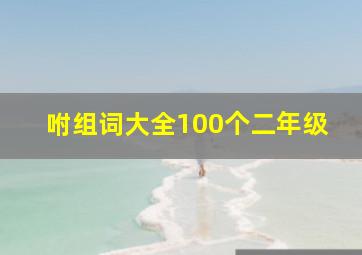 咐组词大全100个二年级